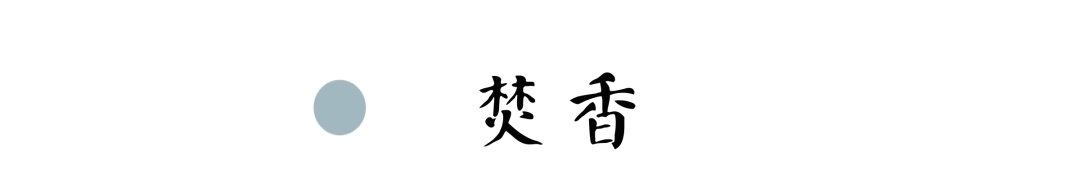 焚香